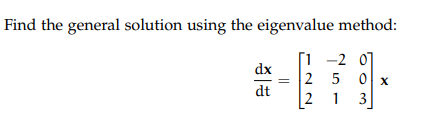 Find the general solution using the eigenvalue method:

$\frac{d\mathbf{x}}{dt} = \begin{bmatrix} 1 & -2 & 0 \\ 2 & 5 & 0 \\ 2 & 1 & 3 \end{bmatrix} \mathbf{x}$